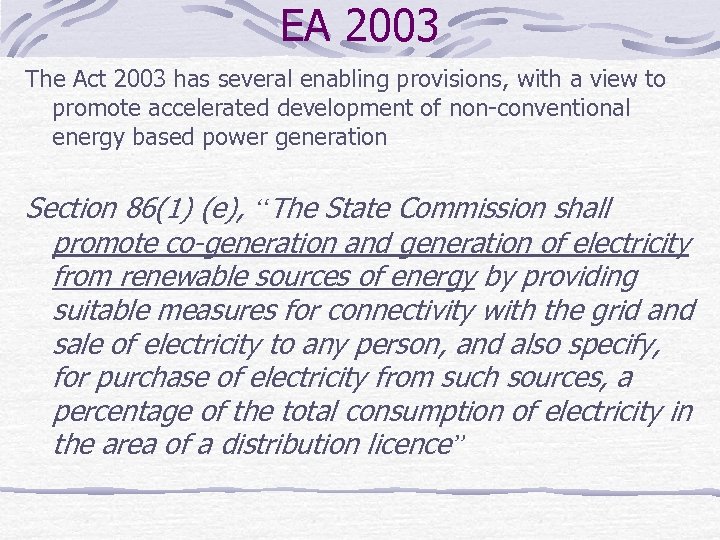 EA 2003

The Act 2003 has several enabling provisions, with a view to promote accelerated development of non-conventional energy based power generation

Section 86(1) (e), "The State Commission shall promote co-generation and generation of electricity from renewable sources of energy by providing suitable measures for connectivity with the grid and sale of electricity to any person, and also specify, for purchase of electricity from such sources, a percentage of the total consumption of electricity in the area of a distribution licence"